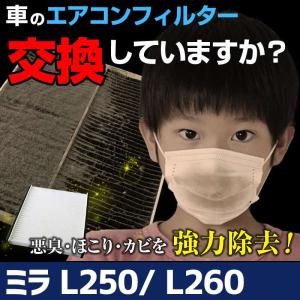 車のエアコンフィルター

交換していますか？

悪臭・ほこり・カビを 強力除去！

ミラ L250/ L260